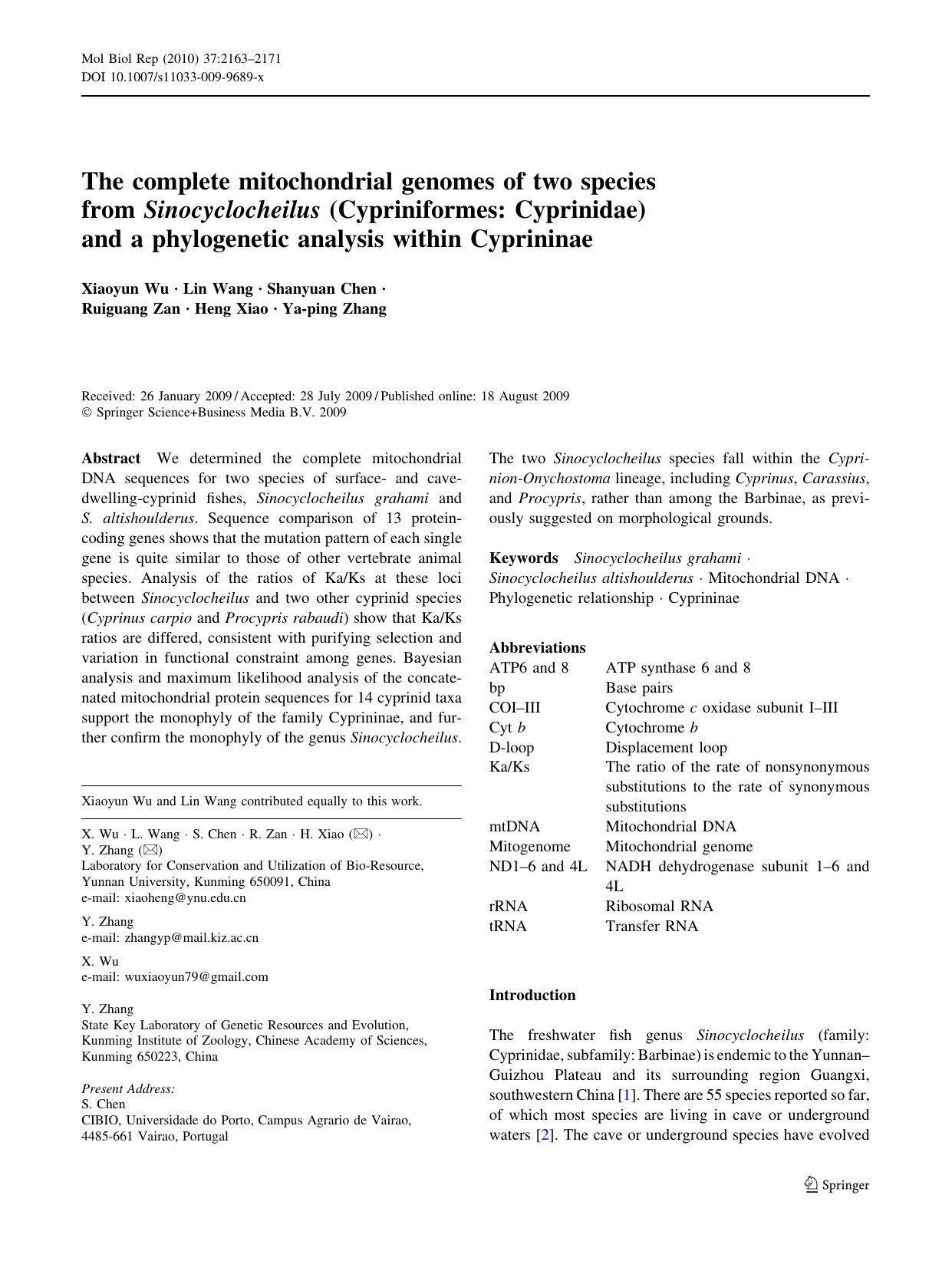 Mol Biol Rep (2010) 37:2163–2171
DOI 10.1007/s11033-009-9689-x

The complete mitochondrial genomes of two species from Sinocyclocheilus (Cypriniformes: Cyprinidae) and a phylogenetic analysis within Cyprininae

Xiaoyun Wu · Lin Wang · Shanyuan Chen · Ruiguang Zan · Heng Xiao · Ya-ping Zhang

Received: 26 January 2009 / Accepted: 28 July 2009 / Published online: 18 August 2009
© Springer Science+Business Media B.V. 2009

Abstract We determined the complete mitochondrial DNA sequences for two species of surface- and cave-dwelling-cyprinid fishes, Sinocyclocheilus grahami and S. altishoulderus. Sequence comparison of 13 protein-coding genes shows that the mutation pattern of each single gene is quite similar to those of other vertebrate animal species. Analysis of the ratios of Ka/Ks at these loci between Sinocyclocheilus and two other cyprinid species (Cyprinus carpio and Procypris rabaudi) show that Ka/Ks ratios are differed, consistent with purifying selection and variation in functional constraint among genes. Bayesian analysis and maximum likelihood analysis of the concatenated mitochondrial protein sequences for 14 cyprinid taxa support the monophyly of the family Cyprininae, and further confirm the monophyly of the genus Sinocyclocheilus.

Xiaoyun Wu and Lin Wang contributed equally to this work.

X. Wu · L. Wang · S. Chen · R. Zan · H. Xiao (✉) · Y. Zhang (✉)
Laboratory for Conservation and Utilization of Bio-Resource, Yunnan University, Kunming 650091, China
e-mail: xiaoheng@ynu.edu.cn

Y. Zhang
e-mail: zhangyp@mail.kiz.ac.cn

X. Wu
e-mail: wuxiaoyun79@gmail.com

Y. Zhang
State Key Laboratory of Genetic Resources and Evolution, Kunming Institute of Zoology, Chinese Academy of Sciences, Kunming 650223, China

Present Address:
S. Chen
CIBIO, Universidade do Porto, Campus Agrario de Vairao, 4485-661 Vairao, Portugal

The two Sinocyclocheilus species fall within the Cyprinion-Onychostoma lineage, including Cyprinus, Carassius, and Procypris, rather than among the Barbinae, as previously suggested on morphological grounds.

Keywords Sinocyclocheilus grahami · Sinocyclocheilus altishoulderus · Mitochondrial DNA · Phylogenetic relationship · Cyprininae

Abbreviations
| | |
|---|---|
| ATP6 and 8 | ATP synthase 6 and 8 |
| bp | Base pairs |
| COI–III | Cytochrome c oxidase subunit I–III |
| Cyt b | Cytochrome b |
| D-loop | Displacement loop |
| Ka/Ks | The ratio of the rate of nonsynonymous substitutions to the rate of synonymous substitutions |
| mtDNA | Mitochondrial DNA |
| Mitogenome | Mitochondrial genome |
| ND1–6 and 4L | NADH dehydrogenase subunit 1–6 and 4L |
| rRNA | Ribosomal RNA |
| tRNA | Transfer RNA |

Introduction

The freshwater fish genus Sinocyclocheilus (family: Cyprinidae, subfamily: Barbinae) is endemic to the Yunnan–Guizhou Plateau and its surrounding region Guangxi, southwestern China [1]. There are 55 species reported so far, of which most species are living in cave or underground waters [2]. The cave or underground species have evolved

Springer